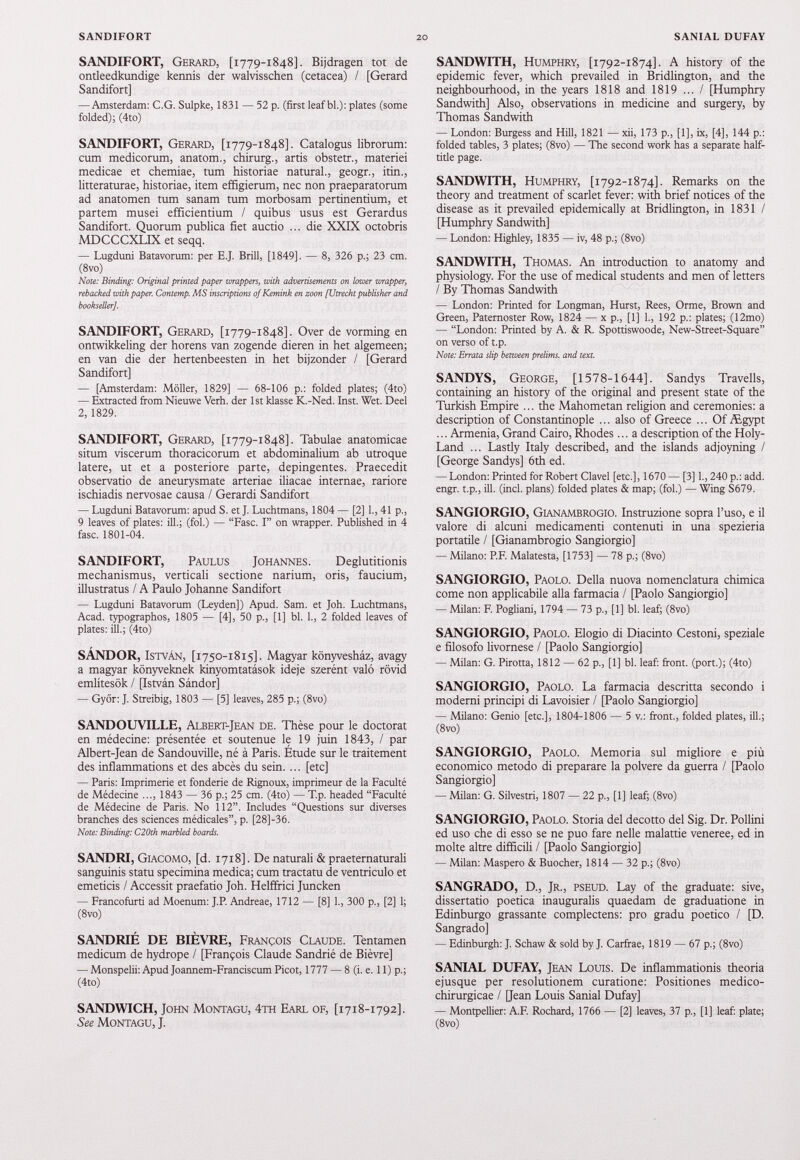 SANDIFORT 20 SANIAL DUFAY

SANDIFORT, Gerard, [1779-1848]. Bijdragen tot de ontleedkundige kennis der walvisschen (cetacea) / [Gerard Sandifort]
— Amsterdam: C.G. Sulpke, 1831 — 52 p. (first leaf bl.): plates (some folded); (4to)

SANDIFORT, Gerard, [1779-1848]. Catalogus librorum: cum medicorum, anatom., chirurg., artis obstetr., materiei medicae et chemiae, tum historiae natural., geogr., itin., litteraturae, historiae, item effigierum, nec non praeparatorum ad anatomen tum sanam tum morbosam pertinentium, et partem musei efficientium / quibus usus est Gerardus Sandifort. Quorum publica fiet auctio ... die XXIX octobris MDCCCXLIX et seqq.
— Lugduni Batavorum: per E.J. Brill, [1849]. — 8, 326 p.; 23 cm. (8vo)
Note: Binding: Original printed paper wrappers, with advertisements on lower wrapper, rebacked with paper. Contemp. MS inscriptions of Kemink en zoon [Utrecht publisher and bookseller].

SANDIFORT, Gerard, [1779-1848]. Over de vorming en ontwikkeling der horens van zogende dieren in het algemeen; en van die der hertenbeesten in het bijzonder / [Gerard Sandifort]
— [Amsterdam: Möller, 1829] — 68-106 p.: folded plates; (4to)
— Extracted from Nieuwe Verh. der 1st klasse K.-Ned. Inst. Wet. Deel 2, 1829.

SANDIFORT, Gerard, [1779-1848]. Tabulae anatomicae situm viscerum thoracicorum et abdominalium ab utroque latere, ut et a posteriore parte, depingentes. Praecedit observatio de aneurysmate arteriae iliacae internae, rariore ischiadis nervosae causa / Gerardi Sandifort
— Lugduni Batavorum: apud S. et J. Luchtmans, 1804 — [2] l., 41 p., 9 leaves of plates: ill.; (fol.) — "Fasc. I" on wrapper. Published in 4 fasc. 1801-04.

SANDIFORT, Paulus Johannes. Deglutitionis mechanismus, verticali sectione narium, oris, faucium, illustratus / A Paulo Johanne Sandifort
— Lugduni Batavorum (Leyden]) Apud. Sam. et Joh. Luchtmans, Acad. typographos, 1805 — [4], 50 p., [1] bl. l., 2 folded leaves of plates: ill.; (4to)

SÁNDOR, István, [1750-1815]. Magyar könyvesház, avagy a magyar könyveknek kinyomtatások ideje szerént való rövid emlitésök / [István Sándor]
— Győr: J. Streibig, 1803 — [5] leaves, 285 p.; (8vo)

SANDOUVILLE, Albert-Jean de. Thèse pour le doctorat en médecine: présentée et soutenue le 19 juin 1843, / par Albert-Jean de Sandouville, né à Paris. Étude sur le traitement des inflammations et des abcès du sein. ... [etc]
— Paris: Imprimerie et fonderie de Rignoux, imprimeur de la Faculté de Médecine ..., 1843 — 36 p.; 25 cm. (4to) — T.p. headed "Faculté de Médecine de Paris. No 112". Includes "Questions sur diverses branches des sciences médicales", p. [28]-36.
Note: Binding: C20th marbled boards.

SANDRI, Giacomo, [d. 1718]. De naturali & praeternaturali sanguinis statu specimina medica; cum tractatu de ventriculo et emeticis / Accessit praefatio Joh. Helffrici Juncken
— Francofurti ad Moenum: J.P. Andreae, 1712 — [8] l., 300 p., [2] l; (8vo)

SANDRIÉ DE BIÈVRE, François Claude. Tentamen medicum de hydrope / [François Claude Sandrié de Bièvre]
— Monspelii: Apud Joannem-Franciscum Picot, 1777 — 8 (i. e. 11) p.; (4to)

SANDWICH, John Montagu, 4th Earl of, [1718-1792]. See Montagu, J.

SANDWITH, Humphry, [1792-1874]. A history of the epidemic fever, which prevailed in Bridlington, and the neighbourhood, in the years 1818 and 1819 ... / [Humphry Sandwith] Also, observations in medicine and surgery, by Thomas Sandwith
— London: Burgess and Hill, 1821 — xii, 173 p., [1], ix, [4], 144 p.: folded tables, 3 plates; (8vo) — The second work has a separate half-title page.

SANDWITH, Humphry, [1792-1874]. Remarks on the theory and treatment of scarlet fever: with brief notices of the disease as it prevailed epidemically at Bridlington, in 1831 / [Humphry Sandwith]
— London: Highley, 1835 — iv, 48 p.; (8vo)

SANDWITH, Thomas. An introduction to anatomy and physiology. For the use of medical students and men of letters / By Thomas Sandwith
— London: Printed for Longman, Hurst, Rees, Orme, Brown and Green, Paternoster Row, 1824 — x p., [1] l., 192 p.: plates; (12mo) — "London: Printed by A. & R. Spottiswoode, New-Street-Square" on verso of t.p.
Note: Errata slip between prelims. and text.

SANDYS, George, [1578-1644]. Sandys Travells, containing an history of the original and present state of the Turkish Empire ... the Mahometan religion and ceremonies: a description of Constantinople ... also of Greece ... Of Ægypt ... Armenia, Grand Cairo, Rhodes ... a description of the Holy-Land ... Lastly Italy described, and the islands adjoyning / [George Sandys] 6th ed.
— London: Printed for Robert Clavel [etc.], 1670 — [3] l., 240 p.: add. engr. t.p., ill. (incl. plans) folded plates & map; (fol.) — Wing S679.

SANGIORGIO, Gianambrogio. Instruzione sopra l'uso, e il valore di alcuni medicamenti contenuti in una spezieria portatile / [Gianambrogio Sangiorgio]
— Milano: P.F. Malatesta, [1753] — 78 p.; (8vo)

SANGIORGIO, Paolo. Della nuova nomenclatura chimica come non applicabile alla farmacia / [Paolo Sangiorgio]
— Milan: F. Pogliani, 1794 — 73 p., [1] bl. leaf; (8vo)

SANGIORGIO, Paolo. Elogio di Diacinto Cestoni, speziale e filosofo livornese / [Paolo Sangiorgio]
— Milan: G. Pirotta, 1812 — 62 p., [1] bl. leaf: front. (port.); (4to)

SANGIORGIO, Paolo. La farmacia descritta secondo i moderni principi di Lavoisier / [Paolo Sangiorgio]
— Milano: Genio [etc.], 1804-1806 — 5 v.: front., folded plates, ill.; (8vo)

SANGIORGIO, Paolo. Memoria sul migliore e più economico metodo di preparare la polvere da guerra / [Paolo Sangiorgio]
— Milan: G. Silvestri, 1807 — 22 p., [1] leaf; (8vo)

SANGIORGIO, Paolo. Storia del decotto del Sig. Dr. Pollini ed uso che di esso se ne puo fare nelle malattie veneree, ed in molte altre difficili / [Paolo Sangiorgio]
— Milan: Maspero & Buocher, 1814 — 32 p.; (8vo)

SANGRADO, D., Jr., pseud. Lay of the graduate: sive, dissertatio poetica inauguralis quaedam de graduatione in Edinburgo grassante complectens: pro gradu poetico / [D. Sangrado]
— Edinburgh: J. Schaw & sold by J. Carfrae, 1819 — 67 p.; (8vo)

SANIAL DUFAY, Jean Louis. De inflammationis theoria ejusque per resolutionem curatione: Positiones medico-chirurgicae / [Jean Louis Sanial Dufay]
— Montpellier: A.F. Rochard, 1766 — [2] leaves, 37 p., [1] leaf: plate; (8vo)